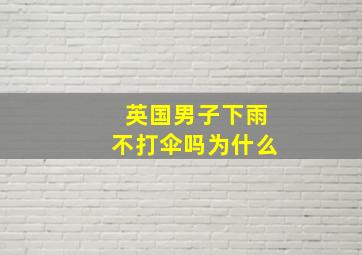 英国男子下雨
不打伞吗为什么